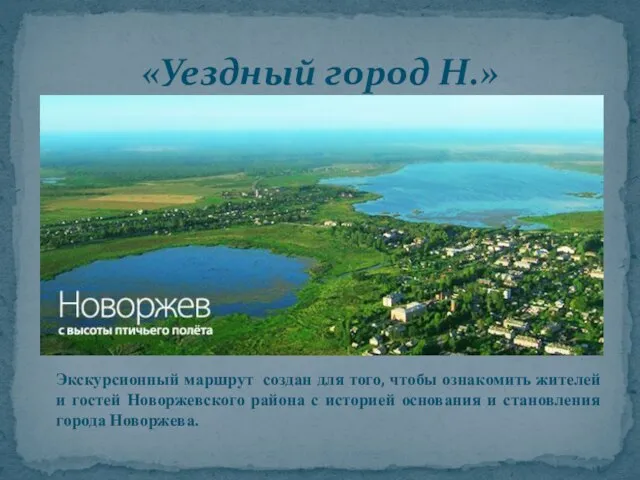 «Уездный город Н.»

Новоржев
с высоты птичьего полёта

Экскурсионный маршрут создан для того, чтобы ознакомить жителей и гостей Новоржевского района с историей основания и становления города Новоржева.